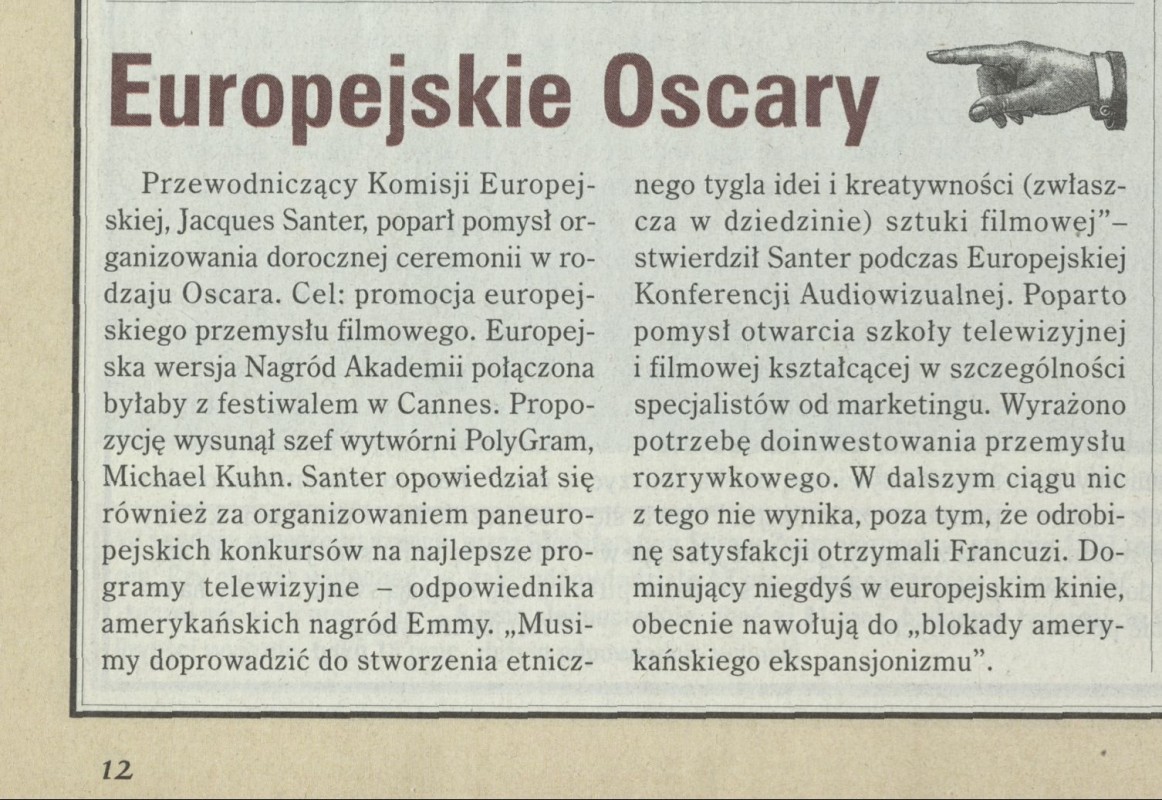 Europejskie Oscary

Przewodniczący Komisji Europejskiej, Jacques Santer, poparł pomysł organizowania dorocznej ceremonii w rodzaju Oscara. Cel: promocja europejskiego przemysłu filmowego. Europejska wersja Nagród Akademii połączona byłaby z festiwalem w Cannes. Propozycję wysunął szef wytwórni PolyGram, Michael Kuhn. Santer opowiedział się również za organizowaniem paneuropejskich konkursów na najlepsze programy telewizyjne – odpowiednika amerykańskich nagród Emmy. „Musimy doprowadzić do stworzenia etnicznego tygla idei i kreatywności (zwłaszcza w dziedzinie) sztuki filmowej”– stwierdził Santer podczas Europejskiej Konferencji Audiowizualnej. Poparto pomysł otwarcia szkoły telewizyjnej i filmowej kształcącej w szczególności specjalistów od marketingu. Wyrażono potrzebę doinwestowania przemysłu rozrywkowego. W dalszym ciągu nic z tego nie wynika, poza tym, że odrobinę satysfakcji otrzymali Francuzi. Dominujący niegdyś w europejskim kinie, obecnie nawołują do „blokady amerykańskiego ekspansjonizmu”.

12